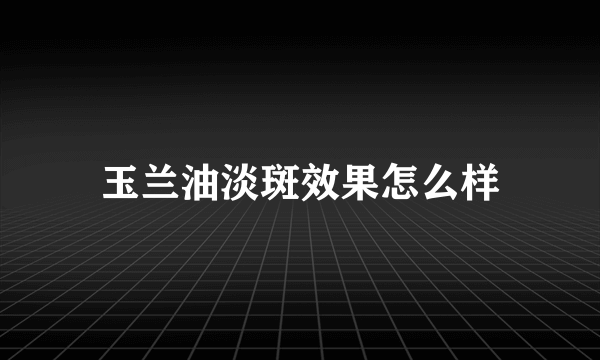 玉兰油淡斑效果怎么样